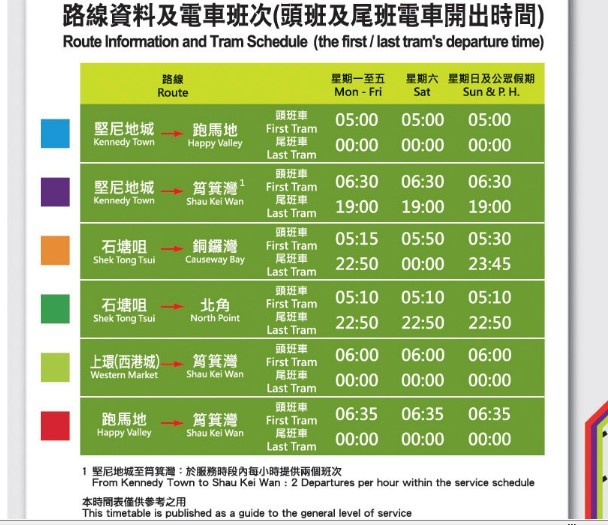 路線資料及電車班次(頭班及尾班電車開出時間)
Route Information and Tram Schedule (the first / last tram's departure time)

| 路線 Route | | 星期一至五 Mon - Fri | 星期六 Sat | 星期日及公眾假期 Sun & P. H. |
|---|---|---|---|---|
| 堅尼地城 Kennedy Town → 跑馬地 Happy Valley | 頭班車 First Tram | 05:00 | 05:00 | 05:00 |
| | 尾班車 Last Tram | 00:00 | 00:00 | 00:00 |
| 堅尼地城 Kennedy Town → 筲箕灣$^1$ Shau Kei Wan | 頭班車 First Tram | 06:30 | 06:30 | 06:30 |
| | 尾班車 Last Tram | 19:00 | 19:00 | 19:00 |
| 石塘咀 Shek Tong Tsui → 銅鑼灣 Causeway Bay | 頭班車 First Tram | 05:15 | 05:50 | 05:30 |
| | 尾班車 Last Tram | 22:50 | 00:00 | 23:45 |
| 石塘咀 Shek Tong Tsui → 北角 North Point | 頭班車 First Tram | 05:10 | 05:10 | 05:10 |
| | 尾班車 Last Tram | 22:50 | 22:50 | 22:50 |
| 上環(西港城) Western Market → 筲箕灣 Shau Kei Wan | 頭班車 First Tram | 06:00 | 06:00 | 06:00 |
| | 尾班車 Last Tram | 00:00 | 00:00 | 00:00 |
| 跑馬地 Happy Valley → 筲箕灣 Shau Kei Wan | 頭班車 First Tram | 06:35 | 06:35 | 06:35 |
| | 尾班車 Last Tram | 00:00 | 00:00 | 00:00 |

1 堅尼地城至筲箕灣：於服務時段內每小時提供兩個班次
From Kennedy Town to Shau Kei Wan : 2 Departures per hour within the service schedule

本時間表僅供參考之用
This timetable is published as a guide to the general level of service